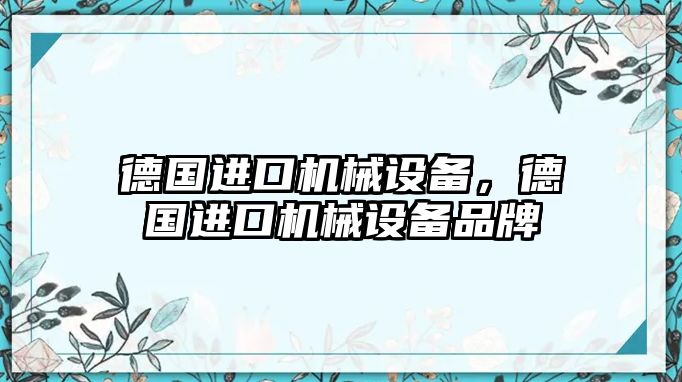 德国进口机械设备，德国进口机械设备品牌